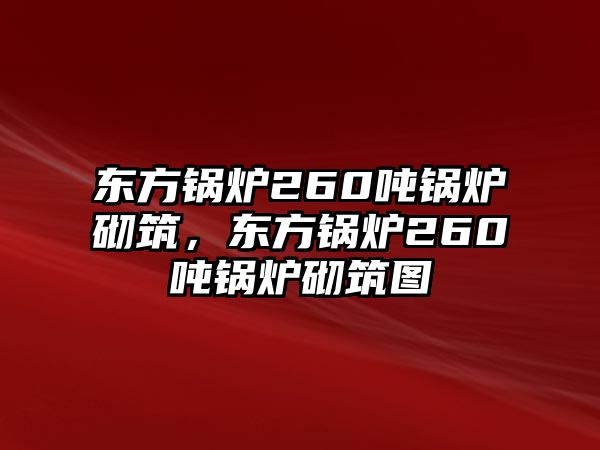 东方锅炉260吨锅炉砌筑，东方锅炉260吨锅炉砌筑图